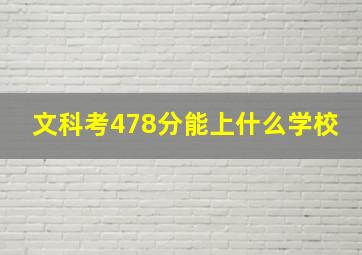 文科考478分能上什么学校